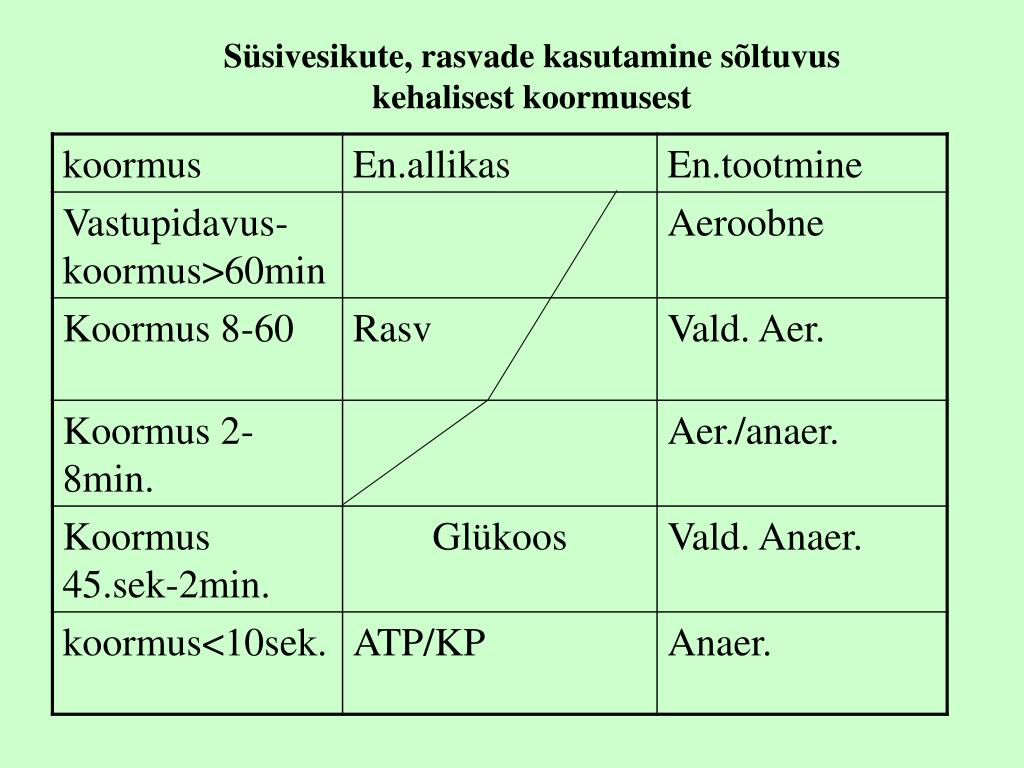 Süsivesikute, rasvade kasutamine sõltuvus kehalisest koormusest

| koormus | En.allikas | En.tootmine |
|---|---|---|
| Vastupidavus-koormus>60min | | Aeroobne |
| Koormus 8-60 | Rasv | Vald. Aer. |
| Koormus 2-8min. | | Aer./anaer. |
| Koormus 45.sek-2min. | Glükoos | Vald. Anaer. |
| koormus<10sek. | ATP/KP | Anaer. |